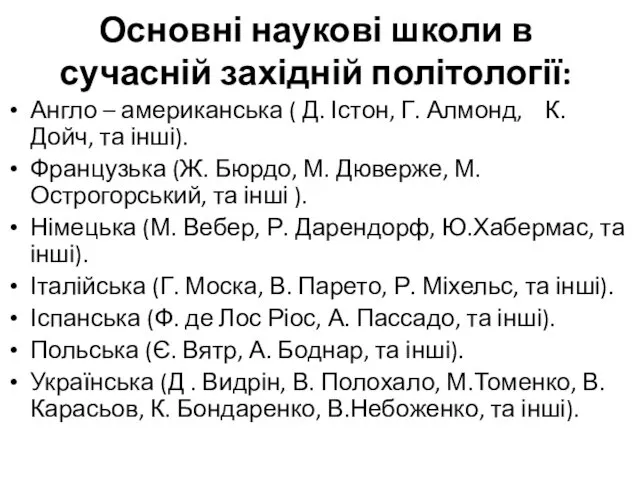 Основні наукові школи в сучасній західній політології:

• Англо – американська ( Д. Істон, Г. Алмонд, К. Дойч, та інші).
• Французька (Ж. Бюрдо, М. Дюверже, М. Острогорський, та інші ).
• Німецька (М. Вебер, Р. Дарендорф, Ю.Хабермас, та інші).
• Італійська (Г. Моска, В. Парето, Р. Міхельс, та інші).
• Іспанська (Ф. де Лос Ріос, А. Пассадо, та інші).
• Польська (Є. Вятр, А. Боднар, та інші).
• Українська (Д . Видрін, В. Полохало, М.Томенко, В. Карасьов, К. Бондаренко, В.Небоженко, та інші).